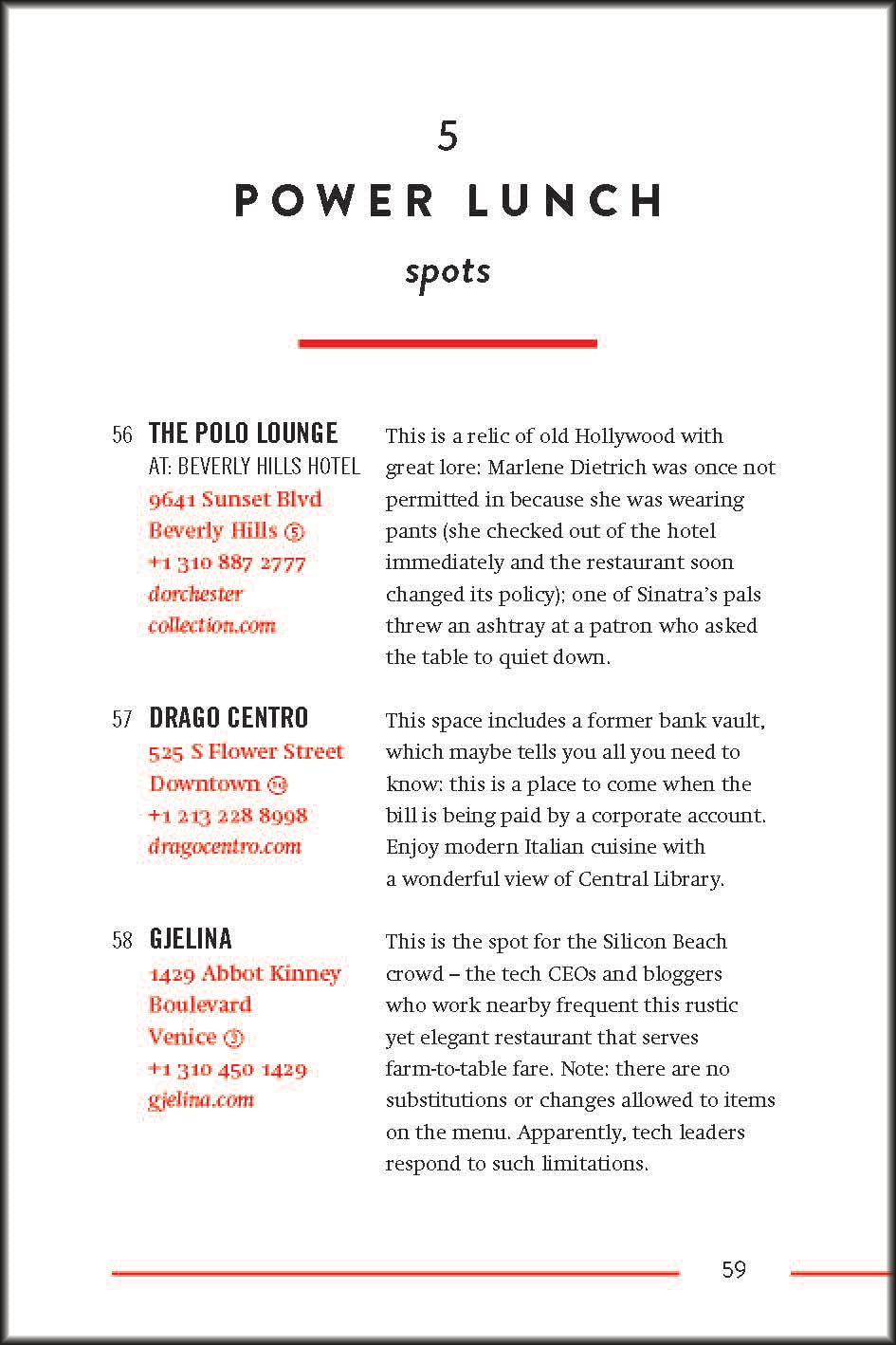 5
POWER LUNCH
spots

56 THE POLO LOUNGE
AT: BEVERLY HILLS HOTEL
9641 Sunset Blvd
Beverly Hills ⑤
+1 310 887 2777
dorchester collection.com

This is a relic of old Hollywood with great lore: Marlene Dietrich was once not permitted in because she was wearing pants (she checked out of the hotel immediately and the restaurant soon changed its policy); one of Sinatra's pals threw an ashtray at a patron who asked the table to quiet down.

57 DRAGO CENTRO
525 S Flower Street
Downtown ⑭
+1 213 228 8998
dragocentro.com

This space includes a former bank vault, which maybe tells you all you need to know: this is a place to come when the bill is being paid by a corporate account. Enjoy modern Italian cuisine with a wonderful view of Central Library.

58 GJELINA
1429 Abbot Kinney Boulevard
Venice ③
+1 310 450 1429
gjelina.com

This is the spot for the Silicon Beach crowd – the tech CEOs and bloggers who work nearby frequent this rustic yet elegant restaurant that serves farm-to-table fare. Note: there are no substitutions or changes allowed to items on the menu. Apparently, tech leaders respond to such limitations.

59